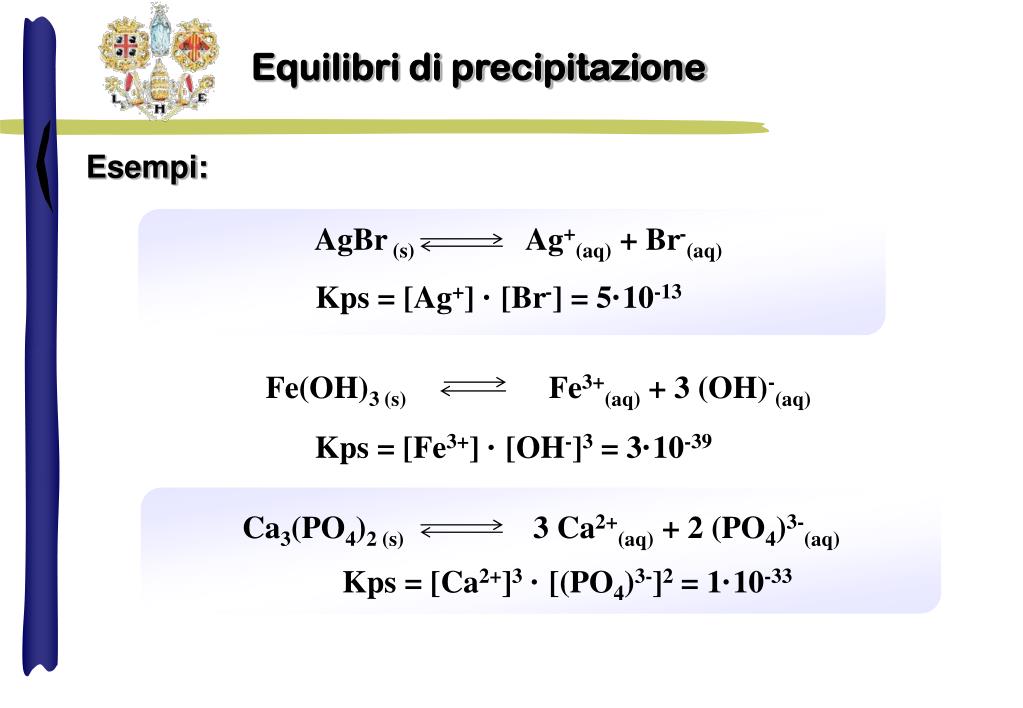 L H E

Equilibri di precipitazione

Esempi:

$AgBr_{(s)} \rightleftharpoons Ag^+_{(aq)} + Br^-_{(aq)}$

$Kps = [Ag^+] \cdot [Br^-] = 5 \cdot 10^{-13}$

$Fe(OH)_{3\,(s)} \rightleftharpoons Fe^{3+}_{(aq)} + 3\,(OH)^-_{(aq)}$

$Kps = [Fe^{3+}] \cdot [OH^-]^3 = 3 \cdot 10^{-39}$

$Ca_3(PO_4)_{2\,(s)} \rightleftharpoons 3\,Ca^{2+}_{(aq)} + 2\,(PO_4)^{3-}_{(aq)}$

$Kps = [Ca^{2+}]^3 \cdot [(PO_4)^{3-}]^2 = 1 \cdot 10^{-33}$